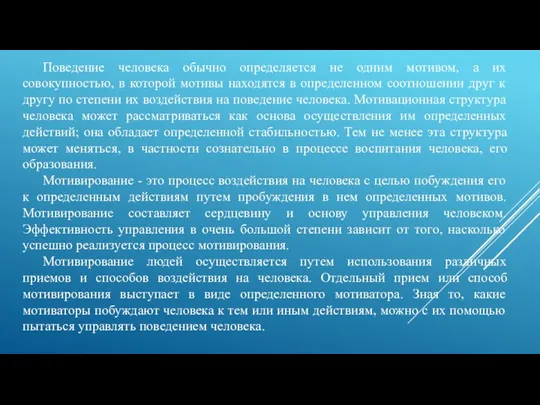 Поведение человека обычно определяется не одним мотивом, а их совокупностью, в которой мотивы находятся в определенном соотношении друг к другу по степени их воздействия на поведение человека. Мотивационная структура человека может рассматриваться как основа осуществления им определенных действий; она обладает определенной стабильностью. Тем не менее эта структура может меняться, в частности сознательно в процессе воспитания человека, его образования.

Мотивирование - это процесс воздействия на человека с целью побуждения его к определенным действиям путем пробуждения в нем определенных мотивов. Мотивирование составляет сердцевину и основу управления человеком. Эффективность управления в очень большой степени зависит от того, насколько успешно реализуется процесс мотивирования.

Мотивирование людей осуществляется путем использования различных приемов и способов воздействия на человека. Отдельный прием или способ мотивирования выступает в виде определенного мотиватора. Зная то, какие мотиваторы побуждают человека к тем или иным действиям, можно с их помощью пытаться управлять поведением человека.